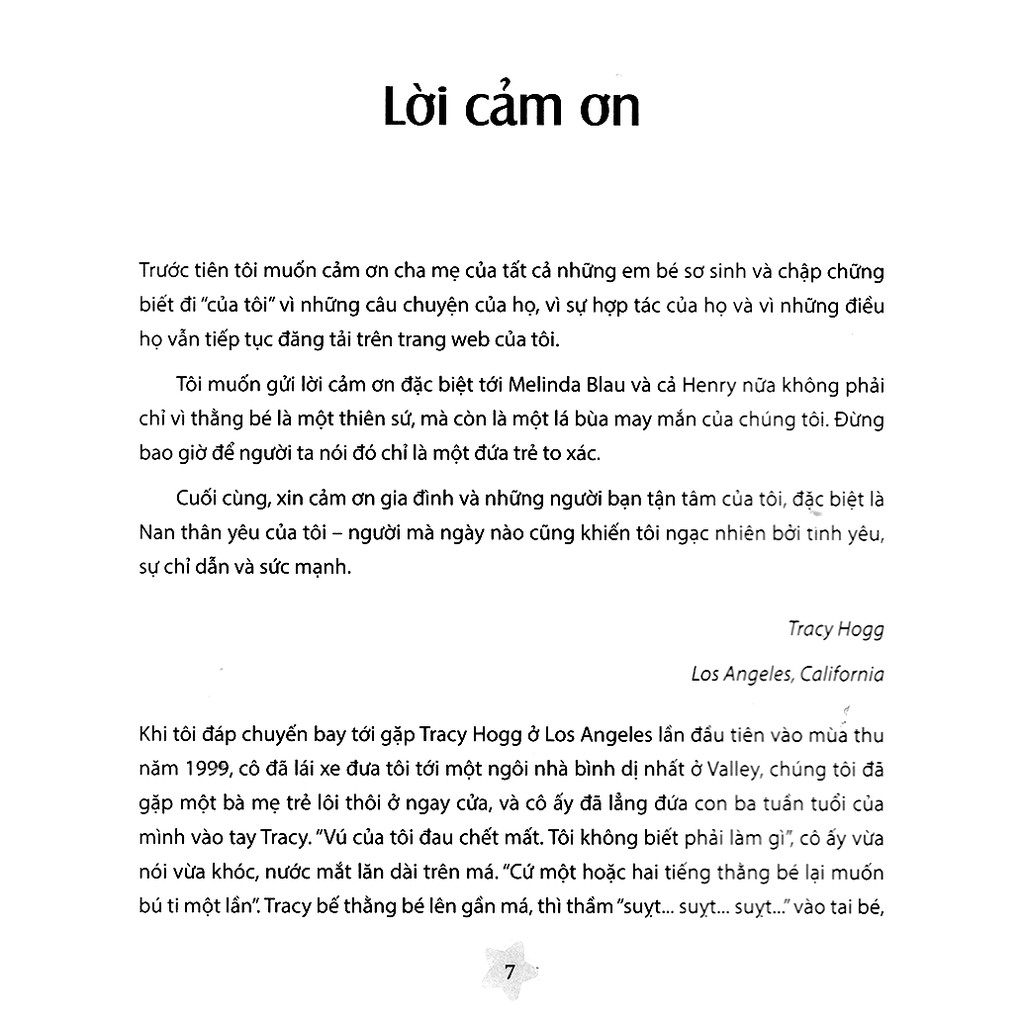 Lời cảm ơn

Trước tiên tôi muốn cảm ơn cha mẹ của tất cả những em bé sơ sinh và chập chững biết đi "của tôi" vì những câu chuyện của họ, vì sự hợp tác của họ và vì những điều họ vẫn tiếp tục đăng tải trên trang web của tôi.

Tôi muốn gửi lời cảm ơn đặc biệt tới Melinda Blau và cả Henry nữa không phải chỉ vì thằng bé là một thiên sứ, mà còn là một lá bùa may mắn của chúng tôi. Đừng bao giờ để người ta nói đó chỉ là một đứa trẻ to xác.

Cuối cùng, xin cảm ơn gia đình và những người bạn tận tâm của tôi, đặc biệt là Nan thân yêu của tôi – người mà ngày nào cũng khiến tôi ngạc nhiên bởi tình yêu, sự chỉ dẫn và sức mạnh.

Tracy Hogg

Los Angeles, California

Khi tôi đáp chuyến bay tới gặp Tracy Hogg ở Los Angeles lần đầu tiên vào mùa thu năm 1999, cô đã lái xe đưa tôi tới một ngôi nhà bình dị nhất ở Valley, chúng tôi đã gặp một bà mẹ trẻ lôi thôi ở ngay cửa, và cô ấy đã lẳng đứa con ba tuần tuổi của mình vào tay Tracy. "Vú của tôi đau chết mất. Tôi không biết phải làm gì", cô ấy vừa nói vừa khóc, nước mắt lăn dài trên má. "Cứ một hoặc hai tiếng thằng bé lại muốn bú ti một lần". Tracy bế thằng bé lên gần má, thì thầm "suỵt... suỵt... suỵt..." vào tai bé,

7